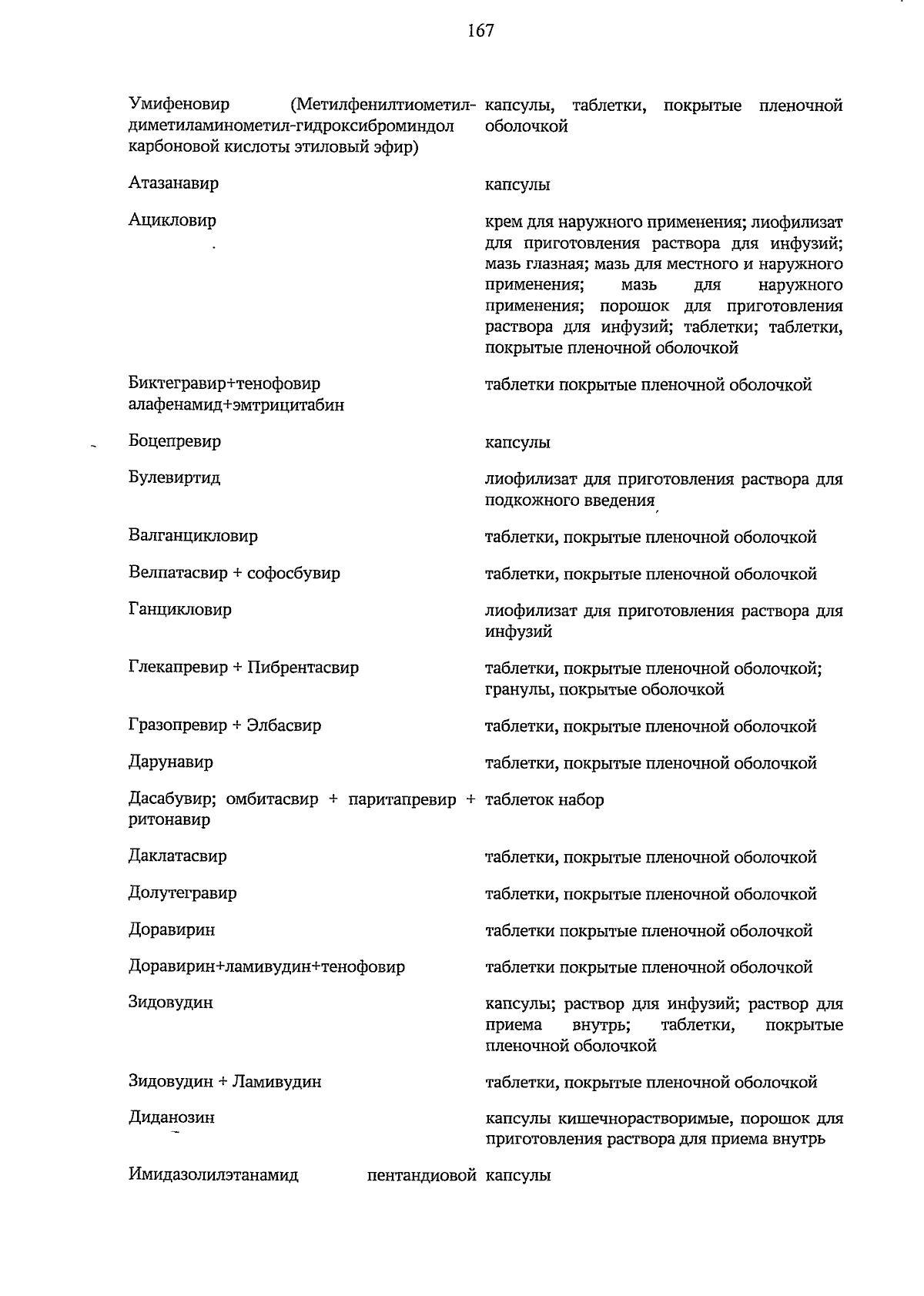 167

| | |
|---|---|
| Умифеновир (Метилфенилтиометил-диметиламинометил-гидроксиброминдол карбоновой кислоты этиловый эфир) | капсулы, таблетки, покрытые пленочной оболочкой |
| Атазанавир | капсулы |
| Ацикловир | крем для наружного применения; лиофилизат для приготовления раствора для инфузий; мазь глазная; мазь для местного и наружного применения; мазь для наружного применения; порошок для приготовления раствора для инфузий; таблетки; таблетки, покрытые пленочной оболочкой |
| Биктегравир+тенофовир алафенамид+эмтрицитабин | таблетки покрытые пленочной оболочкой |
| Боцепревир | капсулы |
| Булевиртид | лиофилизат для приготовления раствора для подкожного введения |
| Валганцикловир | таблетки, покрытые пленочной оболочкой |
| Велпатасвир + софосбувир | таблетки, покрытые пленочной оболочкой |
| Ганцикловир | лиофилизат для приготовления раствора для инфузий |
| Глекапревир + Пибрентасвир | таблетки, покрытые пленочной оболочкой; гранулы, покрытые оболочкой |
| Гразопревир + Элбасвир | таблетки, покрытые пленочной оболочкой |
| Дарунавир | таблетки, покрытые пленочной оболочкой |
| Дасабувир; омбитасвир + паритапревир + ритонавир | таблеток набор |
| Даклатасвир | таблетки, покрытые пленочной оболочкой |
| Долутегравир | таблетки, покрытые пленочной оболочкой |
| Доравирин | таблетки покрытые пленочной оболочкой |
| Доравирин+ламивудин+тенофовир | таблетки покрытые пленочной оболочкой |
| Зидовудин | капсулы; раствор для инфузий; раствор для приема внутрь; таблетки, покрытые пленочной оболочкой |
| Зидовудин + Ламивудин | таблетки, покрытые пленочной оболочкой |
| Диданозин | капсулы кишечнорастворимые, порошок для приготовления раствора для приема внутрь |
| Имидазолилэтанамид пентандиовой | капсулы |